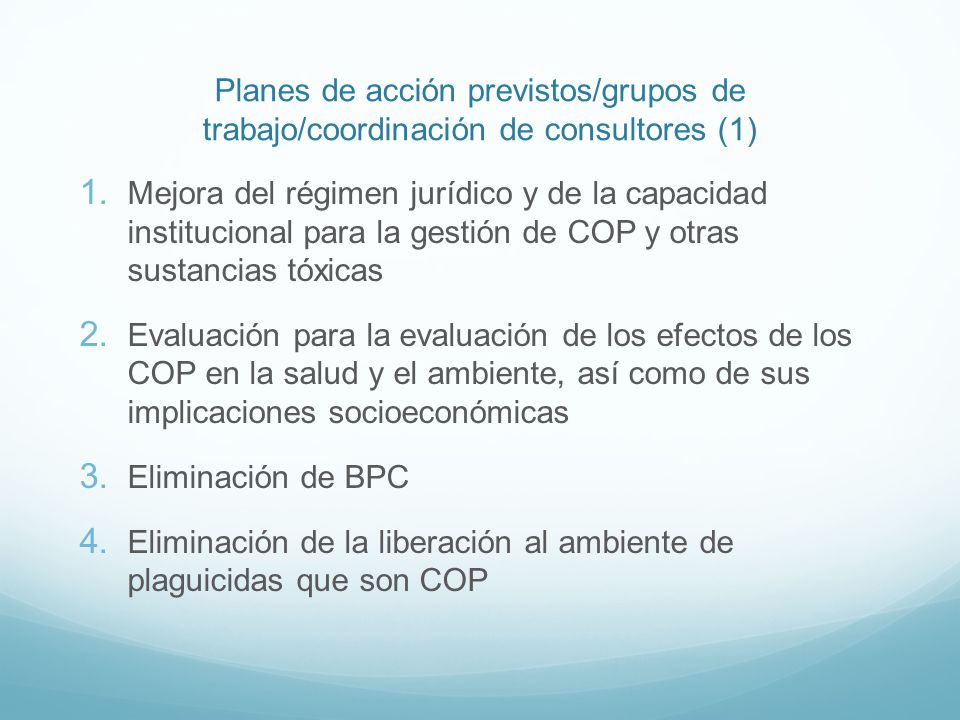 Planes de acción previstos/grupos de trabajo/coordinación de consultores (1)

1. Mejora del régimen jurídico y de la capacidad institucional para la gestión de COP y otras sustancias tóxicas

2. Evaluación para la evaluación de los efectos de los COP en la salud y el ambiente, así como de sus implicaciones socioeconómicas

3. Eliminación de BPC

4. Eliminación de la liberación al ambiente de plaguicidas que son COP